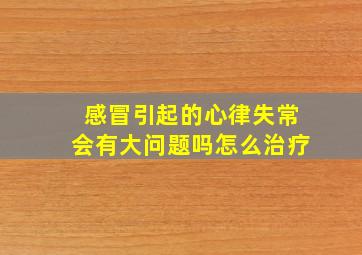 感冒引起的心律失常
会有大问题吗怎么治疗